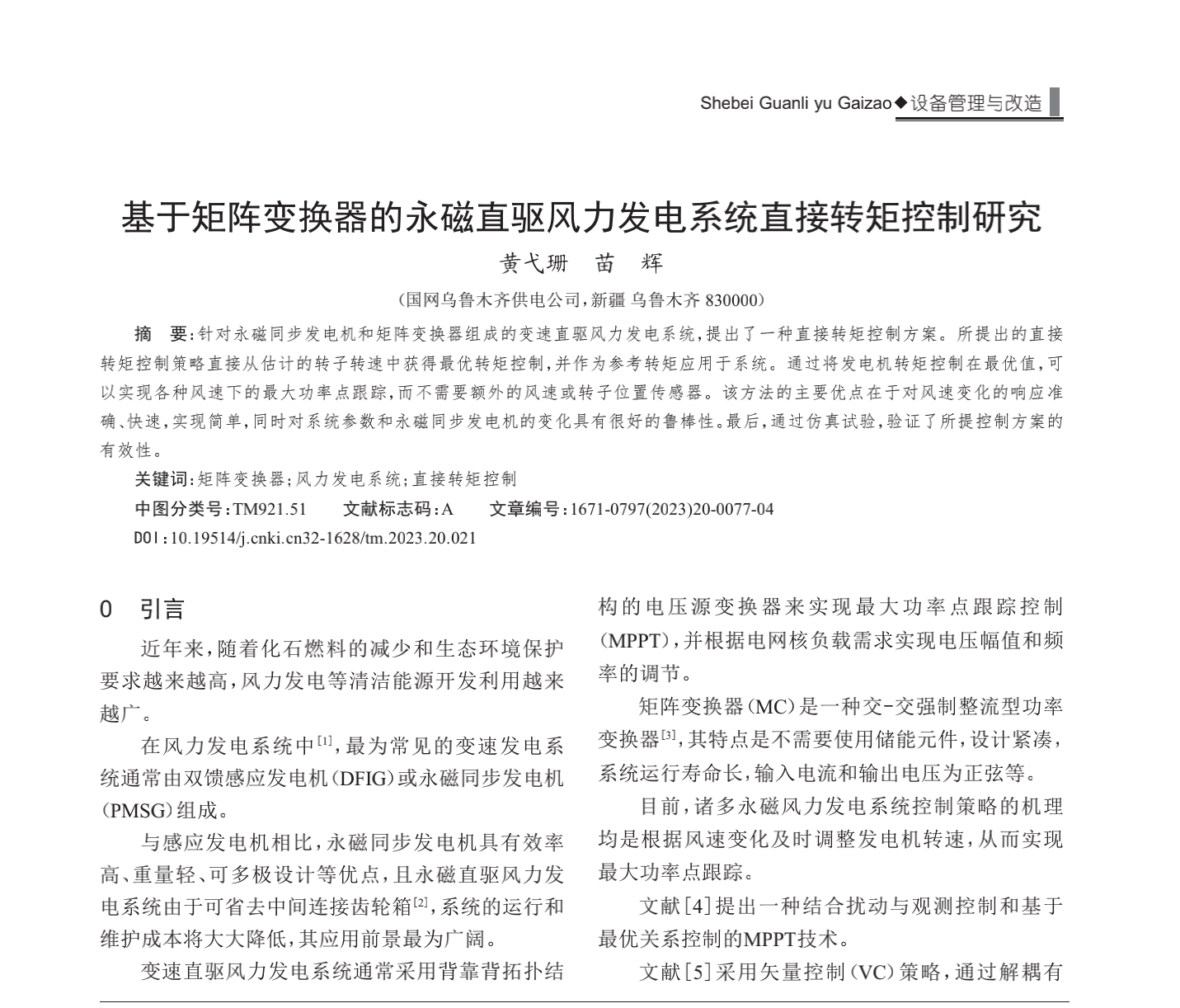 Shebei Guanli yu Gaizao◆设备管理与改造

基于矩阵变换器的永磁直驱风力发电系统直接转矩控制研究

黄弋珊　苗　辉

（国网乌鲁木齐供电公司，新疆 乌鲁木齐 830000）

摘　要：针对永磁同步发电机和矩阵变换器组成的变速直驱风力发电系统，提出了一种直接转矩控制方案。所提出的直接转矩控制策略直接从估计的转子转速中获得最优转矩控制，并作为参考转矩应用于系统。通过将发电机转矩控制在最优值，可以实现各种风速下的最大功率点跟踪，而不需要额外的风速或转子位置传感器。该方法的主要优点在于对风速变化的响应准确、快速，实现简单，同时对系统参数和永磁同步发电机的变化具有很好的鲁棒性。最后，通过仿真试验，验证了所提控制方案的有效性。

关键词：矩阵变换器；风力发电系统；直接转矩控制

中图分类号：TM921.51　　文献标志码：A　　文章编号：1671-0797(2023)20-0077-04

DOI：10.19514/j.cnki.cn32-1628/tm.2023.20.021

0　引言

近年来，随着化石燃料的减少和生态环境保护要求越来越高，风力发电等清洁能源开发利用越来越广。

在风力发电系统中$^{[1]}$，最为常见的变速发电系统通常由双馈感应发电机（DFIG）或永磁同步发电机（PMSG）组成。

与感应发电机相比，永磁同步发电机具有效率高、重量轻、可多极设计等优点，且永磁直驱风力发电系统由于可省去中间连接齿轮箱$^{[2]}$，系统的运行和维护成本将大大降低，其应用前景最为广阔。

变速直驱风力发电系统通常采用背靠背拓扑结构的电压源变换器来实现最大功率点跟踪控制（MPPT），并根据电网核负载需求实现电压幅值和频率的调节。

矩阵变换器（MC）是一种交-交强制整流型功率变换器$^{[3]}$，其特点是不需要使用储能元件，设计紧凑，系统运行寿命长，输入电流和输出电压为正弦等。

目前，诸多永磁风力发电系统控制策略的机理均是根据风速变化及时调整发电机转速，从而实现最大功率点跟踪。

文献[4]提出一种结合扰动与观测控制和基于最优关系控制的MPPT技术。

文献[5]采用矢量控制（VC）策略，通过解耦有